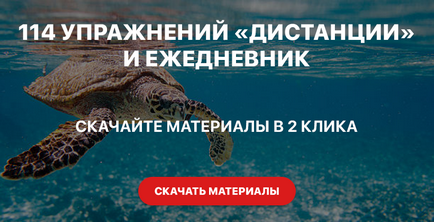 114 УПРАЖНЕНИЙ «ДИСТАНЦИИ» И ЕЖЕДНЕВНИК

СКАЧАЙТЕ МАТЕРИАЛЫ В 2 КЛИКА

СКАЧАТЬ МАТЕРИАЛЫ